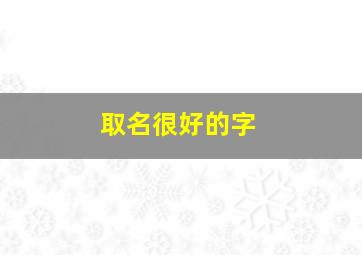 取名很好的字